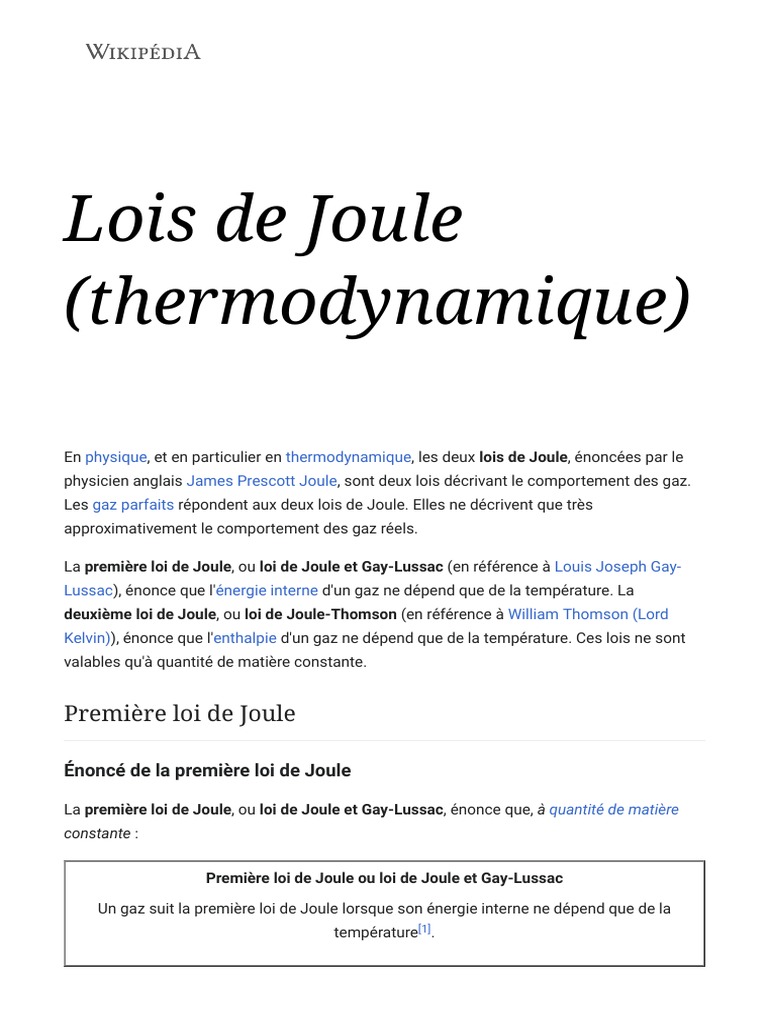 WIKIPÉDIA

Lois de Joule (thermodynamique)

En physique, et en particulier en thermodynamique, les deux lois de Joule, énoncées par le physicien anglais James Prescott Joule, sont deux lois décrivant le comportement des gaz. Les gaz parfaits répondent aux deux lois de Joule. Elles ne décrivent que très approximativement le comportement des gaz réels.

La première loi de Joule, ou loi de Joule et Gay-Lussac (en référence à Louis Joseph Gay-Lussac), énonce que l'énergie interne d'un gaz ne dépend que de la température. La deuxième loi de Joule, ou loi de Joule-Thomson (en référence à William Thomson (Lord Kelvin)), énonce que l'enthalpie d'un gaz ne dépend que de la température. Ces lois ne sont valables qu'à quantité de matière constante.

Première loi de Joule

Énoncé de la première loi de Joule

La première loi de Joule, ou loi de Joule et Gay-Lussac, énonce que, à quantité de matière constante :

Première loi de Joule ou loi de Joule et Gay-Lussac

Un gaz suit la première loi de Joule lorsque son énergie interne ne dépend que de la température[1].